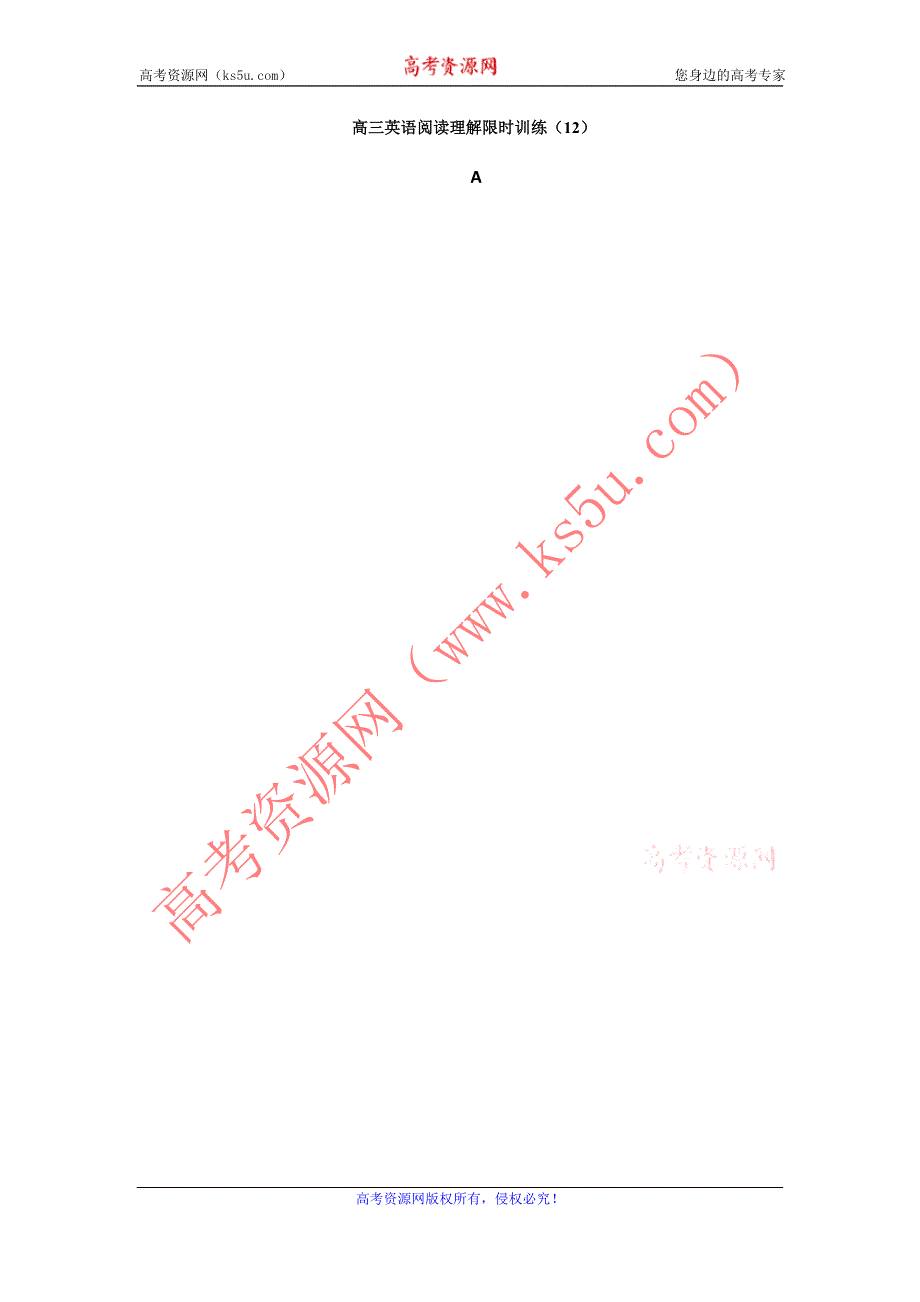 高考资源网（ks5u.com） 高考资源网 您身边的高考专家

高三英语阅读理解限时训练（12）

A

高考资源网（www.ks5u.com）

高考资源网

高考资源网版权所有，侵权必究！